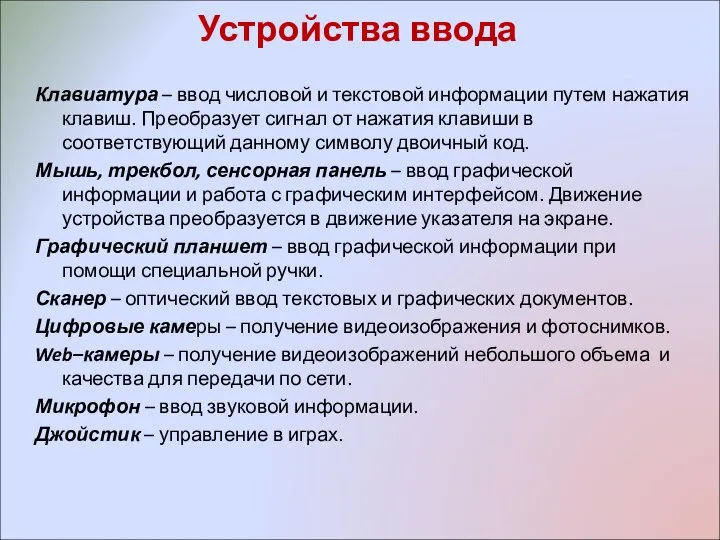 Устройства ввода

Клавиатура – ввод числовой и текстовой информации путем нажатия клавиш. Преобразует сигнал от нажатия клавиши в соответствующий данному символу двоичный код.

Мышь, трекбол, сенсорная панель – ввод графической информации и работа с графическим интерфейсом. Движение устройства преобразуется в движение указателя на экране.

Графический планшет – ввод графической информации при помощи специальной ручки.

Сканер – оптический ввод текстовых и графических документов.

Цифровые камеры – получение видеоизображения и фотоснимков.

Web–камеры – получение видеоизображений небольшого объема и качества для передачи по сети.

Микрофон – ввод звуковой информации.

Джойстик – управление в играх.